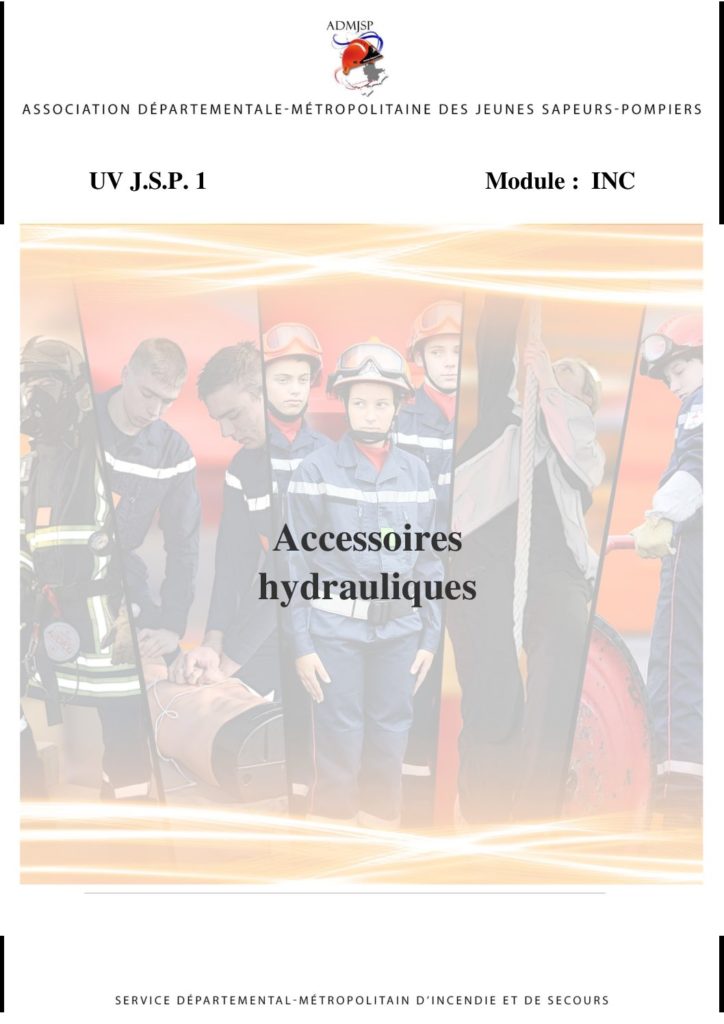 ADMJSP

ASSOCIATION DÉPARTEMENTALE-MÉTROPOLITAINE DES JEUNES SAPEURS-POMPIERS

UV J.S.P. 1

Module : INC

Accessoires hydrauliques

SERVICE DÉPARTEMENTAL-MÉTROPOLITAIN D'INCENDIE ET DE SECOURS